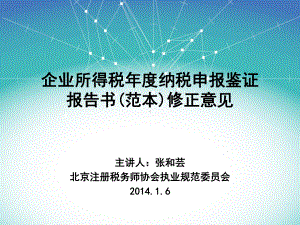 企业所得税年度纳税申报鉴证报告书(范本)修正意见

主讲人：张和芸
北京注册税务师协会执业规范委员会
2014.1.6